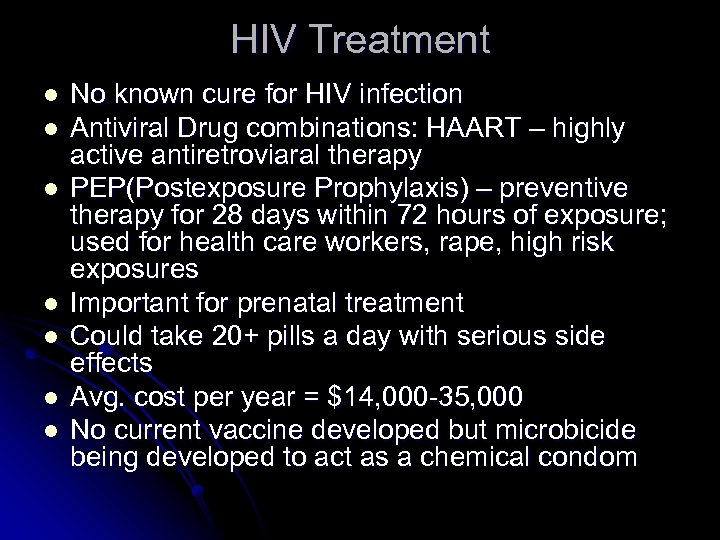 HIV Treatment

• No known cure for HIV infection
• Antiviral Drug combinations: HAART – highly active antiretroviaral therapy
• PEP(Postexposure Prophylaxis) – preventive therapy for 28 days within 72 hours of exposure; used for health care workers, rape, high risk exposures
• Important for prenatal treatment
• Could take 20+ pills a day with serious side effects
• Avg. cost per year = $14,000-35,000
• No current vaccine developed but microbicide being developed to act as a chemical condom